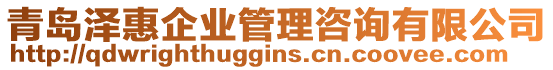 青岛泽惠企业管理咨询有限公司
http://qdwrighthuggins.cn.coovee.com